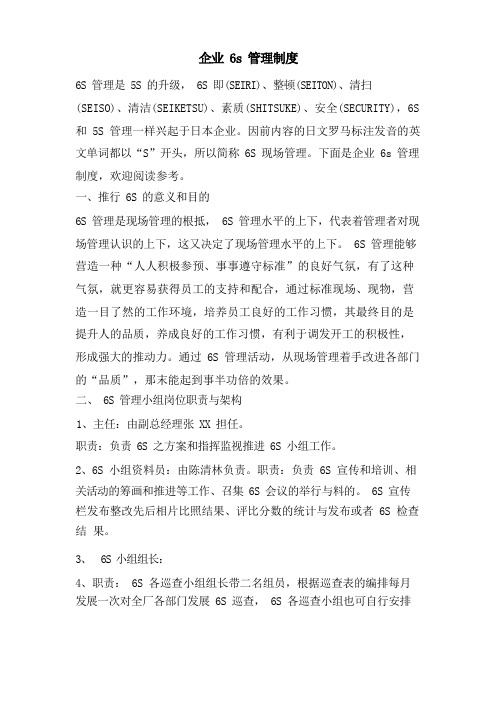 企业 6s 管理制度

6S 管理是 5S 的升级， 6S 即(SEIRI)、整顿(SEITON)、清扫(SEISO)、清洁(SEIKETSU)、素质(SHITSUKE)、安全(SECURITY)，6S 和 5S 管理一样兴起于日本企业。因前内容的日文罗马标注发音的英文单词都以“S”开头，所以简称 6S 现场管理。下面是企业 6s 管理制度，欢迎阅读参考。

一、推行 6S 的意义和目的

6S 管理是现场管理的根抵， 6S 管理水平的上下，代表着管理者对现场管理认识的上下，这又决定了现场管理水平的上下。 6S 管理能够营造一种“人人积极参预、事事遵守标准”的良好气氛，有了这种气氛，就更容易获得员工的支持和配合，通过标准现场、现物，营造一目了然的工作环境，培养员工良好的工作习惯，其最终目的是提升人的品质，养成良好的工作习惯，有利于调发开工的积极性，形成强大的推动力。通过 6S 管理活动，从现场管理着手改进各部门的“品质”，那末能起到事半功倍的效果。

二、 6S 管理小组岗位职责与架构

1、主任：由副总经理张 XX 担任。

职责：负责 6S 之方案和指挥监视推进 6S 小组工作。

2、6S 小组资料员：由陈清林负责。职责：负责 6S 宣传和培训、相关活动的筹画和推进等工作、召集 6S 会议的举行与料的。 6S 宣传栏发布整改先后相片比照结果、评比分数的统计与发布或者 6S 检查结 果。

3、 6S 小组组长：

4、职责： 6S 各巡查小组组长带二名组员，根据巡查表的编排每月发展一次对全厂各部门发展 6S 巡查， 6S 各巡查小组也可自行安排